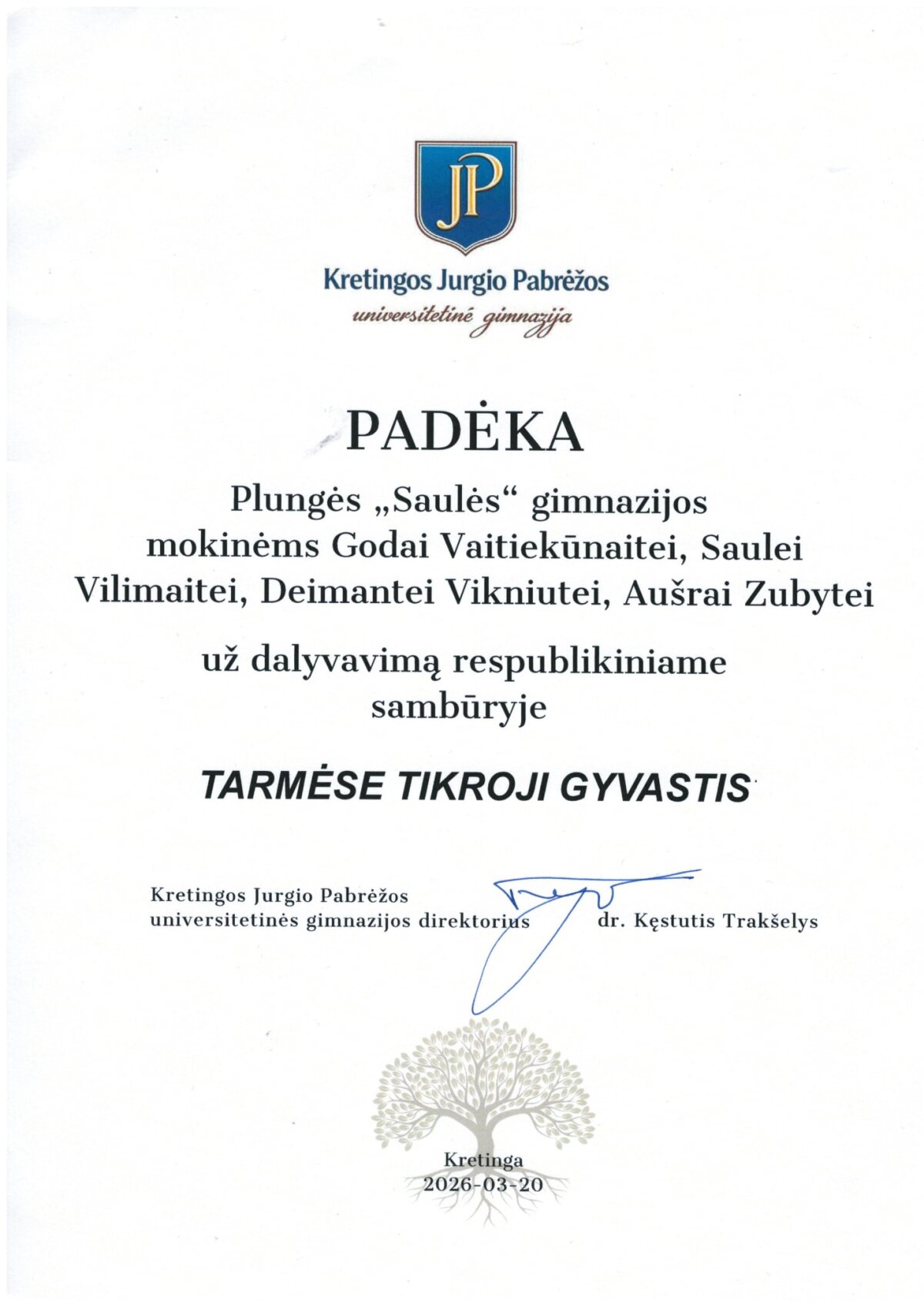 JP

Kretingos Jurgio Pabrėžos
universitetinė gimnazija

PADĖKA

Plungės „Saulės“ gimnazijos mokinėms Godai Vaitiekūnaitei, Saulei Vilimaitei, Deimantei Vikniutei, Aušrai Zubytei

už dalyvavimą respublikiniame sambūryje

TARMĖSE TIKROJI GYVASTIS

Kretingos Jurgio Pabrėžos universitetinės gimnazijos direktorius dr. Kęstutis Trakšelys

Kretinga
2026-03-20